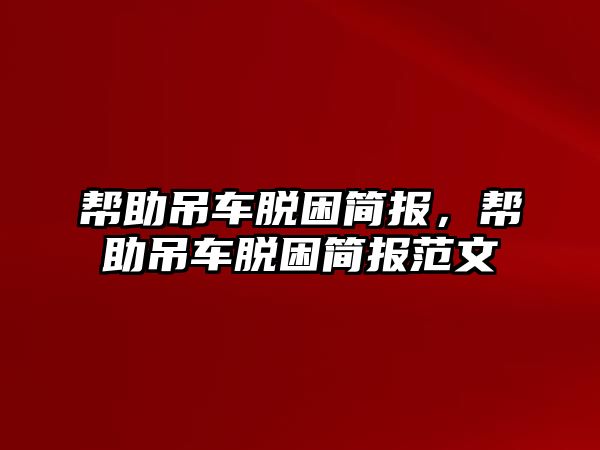 帮助吊车脱困简报，帮助吊车脱困简报范文